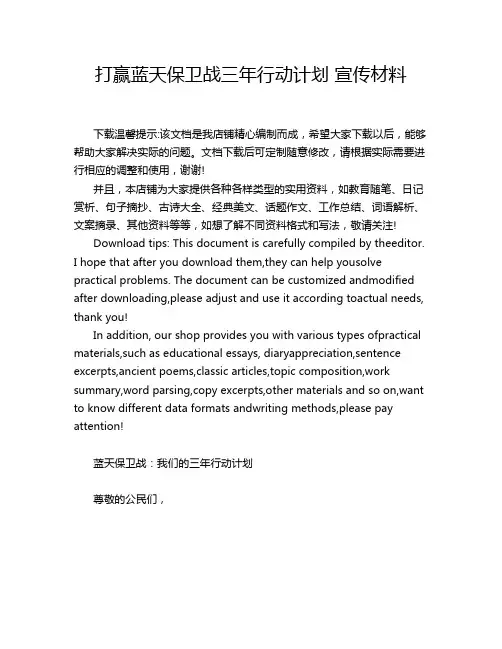 打赢蓝天保卫战三年行动计划 宣传材料

下载温馨提示:该文档是我店铺精心编制而成，希望大家下载以后，能够帮助大家解决实际的问题。文档下载后可定制随意修改，请根据实际需要进行相应的调整和使用，谢谢!

并且，本店铺为大家提供各种各样类型的实用资料，如教育随笔、日记赏析、句子摘抄、古诗大全、经典美文、话题作文、工作总结、词语解析、文案摘录、其他资料等等，如想了解不同资料格式和写法，敬请关注!

Download tips: This document is carefully compiled by theeditor. I hope that after you download them,they can help yousolve practical problems. The document can be customized andmodified after downloading,please adjust and use it according toactual needs, thank you!

In addition, our shop provides you with various types ofpractical materials,such as educational essays, diaryappreciation,sentence excerpts,ancient poems,classic articles,topic composition,work summary,word parsing,copy excerpts,other materials and so on,want to know different data formats andwriting methods,please pay attention!

蓝天保卫战：我们的三年行动计划

尊敬的公民们，